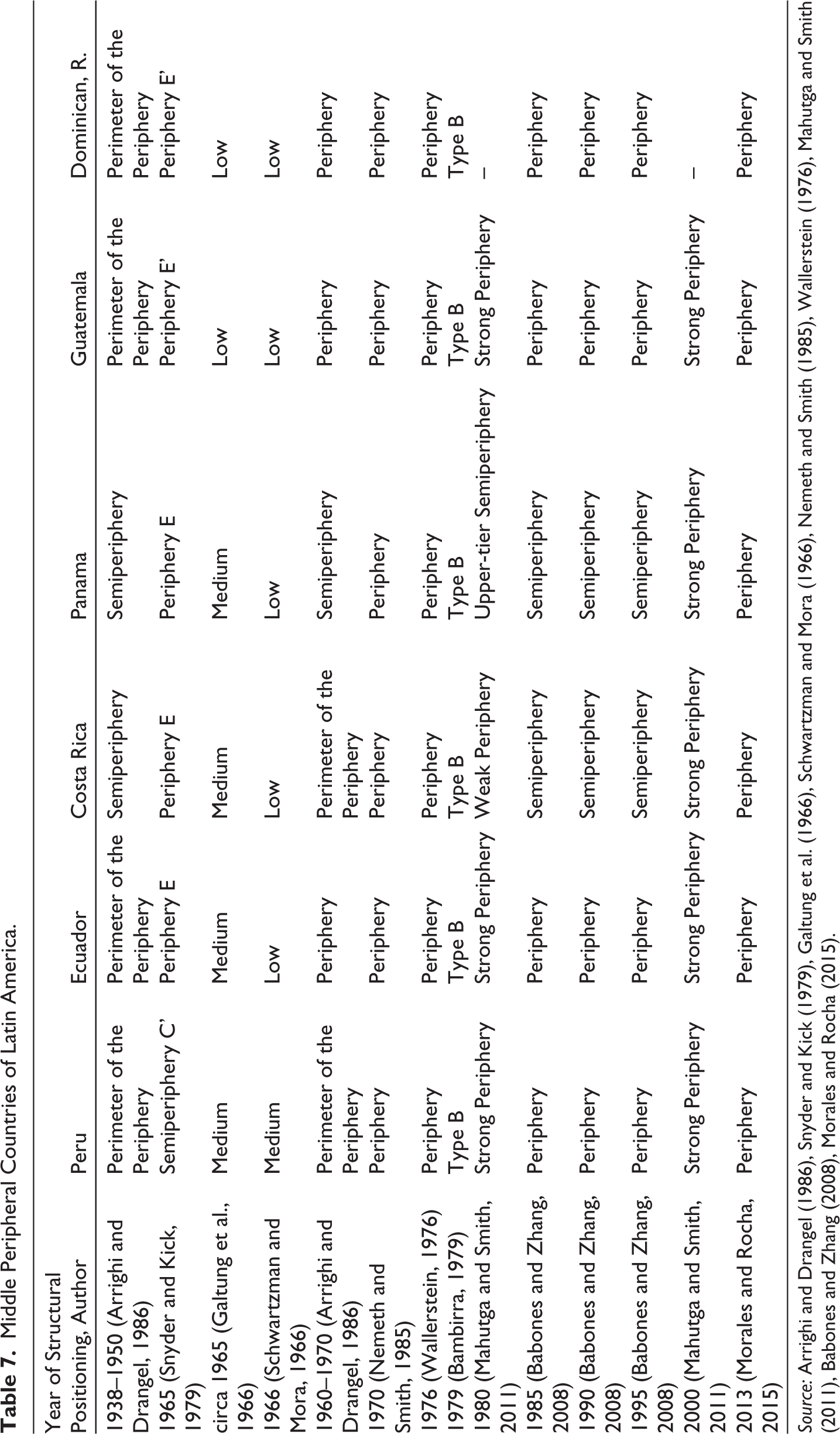 Table 7. Middle Peripheral Countries of Latin America.

| Year of Structural Positioning, Author | Peru | Ecuador | Costa Rica | Panama | Guatemala | Dominican, R. |
|---|---|---|---|---|---|---|
| 1938–1950 (Arrighi and Drangel, 1986) | Perimeter of the Periphery | Perimeter of the Periphery | Semiperiphery | Semiperiphery | Perimeter of the Periphery | Perimeter of the Periphery |
| 1965 (Snyder and Kick, 1979) | Semiperiphery C' | Periphery E | Periphery E | Periphery E | Periphery E' | Periphery E' |
| circa 1965 (Galtung et al., 1966) | Medium | Medium | Medium | Medium | Low | Low |
| 1966 (Schwartzman and Mora, 1966) | Medium | Low | Low | Low | Low | Low |
| 1960–1970 (Arrighi and Drangel, 1986) | Perimeter of the Periphery | Periphery | Perimeter of the Periphery | Semiperiphery | Periphery | Periphery |
| 1970 (Nemeth and Smith, 1985) | Periphery | Periphery | Periphery | Periphery | Periphery | Periphery |
| 1976 (Wallerstein, 1976) | Periphery | Periphery | Periphery | Periphery | Periphery | Periphery |
| 1979 (Bambirra, 1979) | Type B | Type B | Type B | Type B | Type B | Type B |
| 1980 (Mahutga and Smith, 2011) | Strong Periphery | Strong Periphery | Weak Periphery | Upper-tier Semiperiphery | Strong Periphery | – |
| 1985 (Babones and Zhang, 2008) | Periphery | Periphery | Semiperiphery | Semiperiphery | Periphery | Periphery |
| 1990 (Babones and Zhang, 2008) | Periphery | Periphery | Semiperiphery | Semiperiphery | Periphery | Periphery |
| 1995 (Babones and Zhang, 2008) | Periphery | Periphery | Semiperiphery | Semiperiphery | Periphery | Periphery |
| 2000 (Mahutga and Smith, 2011) | Strong Periphery | Strong Periphery | Strong Periphery | Strong Periphery | Strong Periphery | – |
| 2013 (Morales and Rocha, 2015) | Periphery | Periphery | Periphery | Periphery | Periphery | Periphery |

Source: Arrighi and Drangel (1986), Snyder and Kick (1979), Galtung et al. (1966), Schwartzman and Mora (1966), Nemeth and Smith (1985), Wallerstein (1976), Mahutga and Smith (2011), Babones and Zhang (2008), Morales and Rocha (2015).